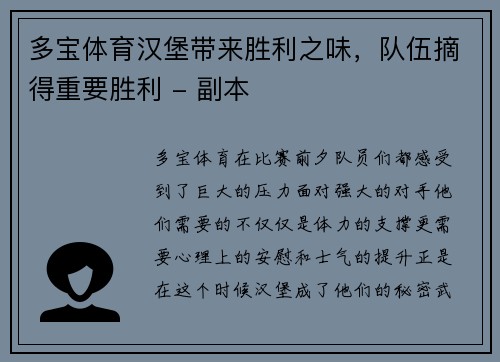 多宝体育汉堡带来胜利之味，队伍摘得重要胜利 – 副本

多宝体育在比赛前夕队员们都感受到了巨大的压力面对强大的对手他们需要的不仅仅是体力的支撑更需要心理上的安慰和士气的提升正是在这个时候汉堡成了他们的秘密武